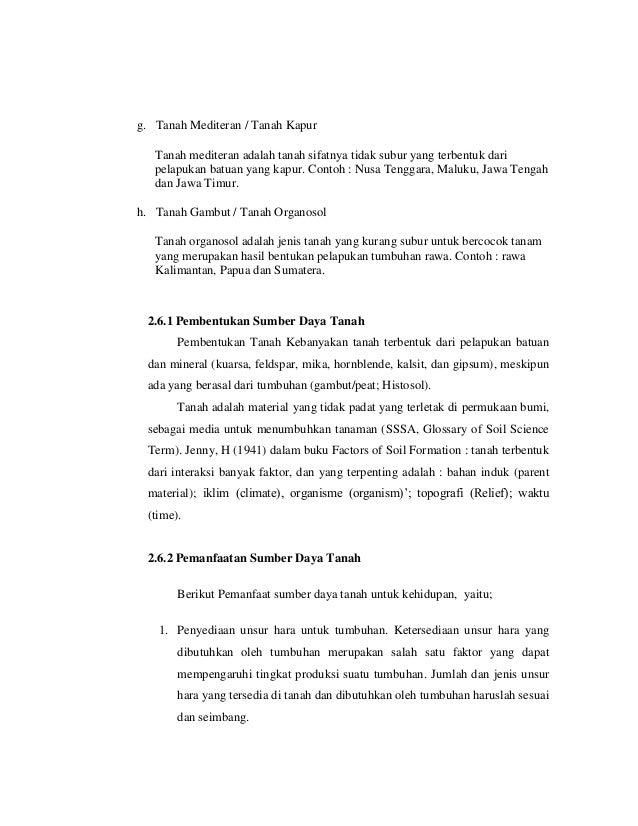 g. Tanah Mediteran / Tanah Kapur

Tanah mediteran adalah tanah sifatnya tidak subur yang terbentuk dari pelapukan batuan yang kapur. Contoh : Nusa Tenggara, Maluku, Jawa Tengah dan Jawa Timur.

h. Tanah Gambut / Tanah Organosol

Tanah organosol adalah jenis tanah yang kurang subur untuk bercocok tanam yang merupakan hasil bentukan pelapukan tumbuhan rawa. Contoh : rawa Kalimantan, Papua dan Sumatera.

2.6.1 Pembentukan Sumber Daya Tanah

Pembentukan Tanah Kebanyakan tanah terbentuk dari pelapukan batuan dan mineral (kuarsa, feldspar, mika, hornblende, kalsit, dan gipsum), meskipun ada yang berasal dari tumbuhan (gambut/peat; Histosol).

Tanah adalah material yang tidak padat yang terletak di permukaan bumi, sebagai media untuk menumbuhkan tanaman (SSSA, Glossary of Soil Science Term). Jenny, H (1941) dalam buku Factors of Soil Formation : tanah terbentuk dari interaksi banyak faktor, dan yang terpenting adalah : bahan induk (parent material); iklim (climate), organisme (organism)'; topografi (Relief); waktu (time).

2.6.2 Pemanfaatan Sumber Daya Tanah

Berikut Pemanfaat sumber daya tanah untuk kehidupan, yaitu;

1. Penyediaan unsur hara untuk tumbuhan. Ketersediaan unsur hara yang dibutuhkan oleh tumbuhan merupakan salah satu faktor yang dapat mempengaruhi tingkat produksi suatu tumbuhan. Jumlah dan jenis unsur hara yang tersedia di tanah dan dibutuhkan oleh tumbuhan haruslah sesuai dan seimbang.